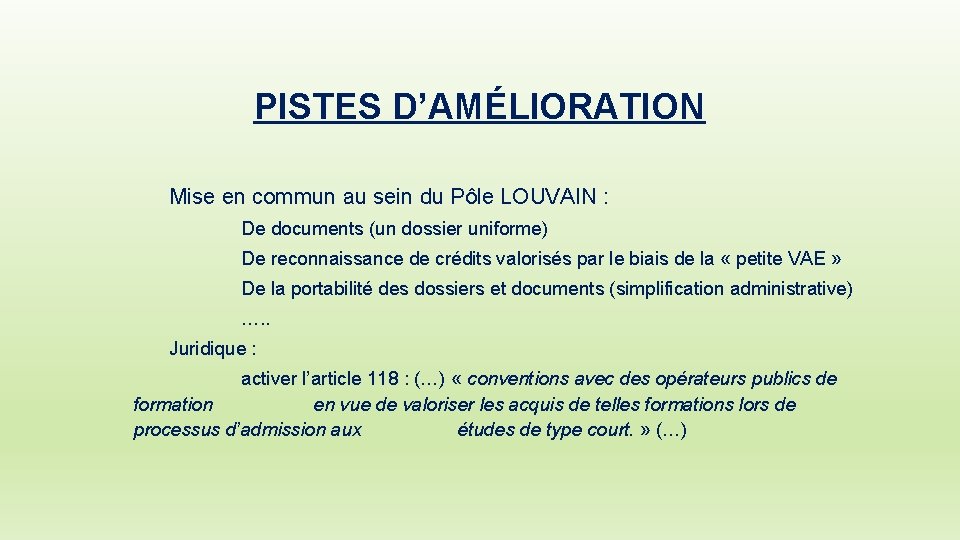 PISTES D’AMÉLIORATION

Mise en commun au sein du Pôle LOUVAIN :

De documents (un dossier uniforme)

De reconnaissance de crédits valorisés par le biais de la « petite VAE »

De la portabilité des dossiers et documents (simplification administrative)

…..

Juridique :

activer l’article 118 : (…) « conventions avec des opérateurs publics de formation en vue de valoriser les acquis de telles formations lors de processus d’admission aux études de type court. » (…)